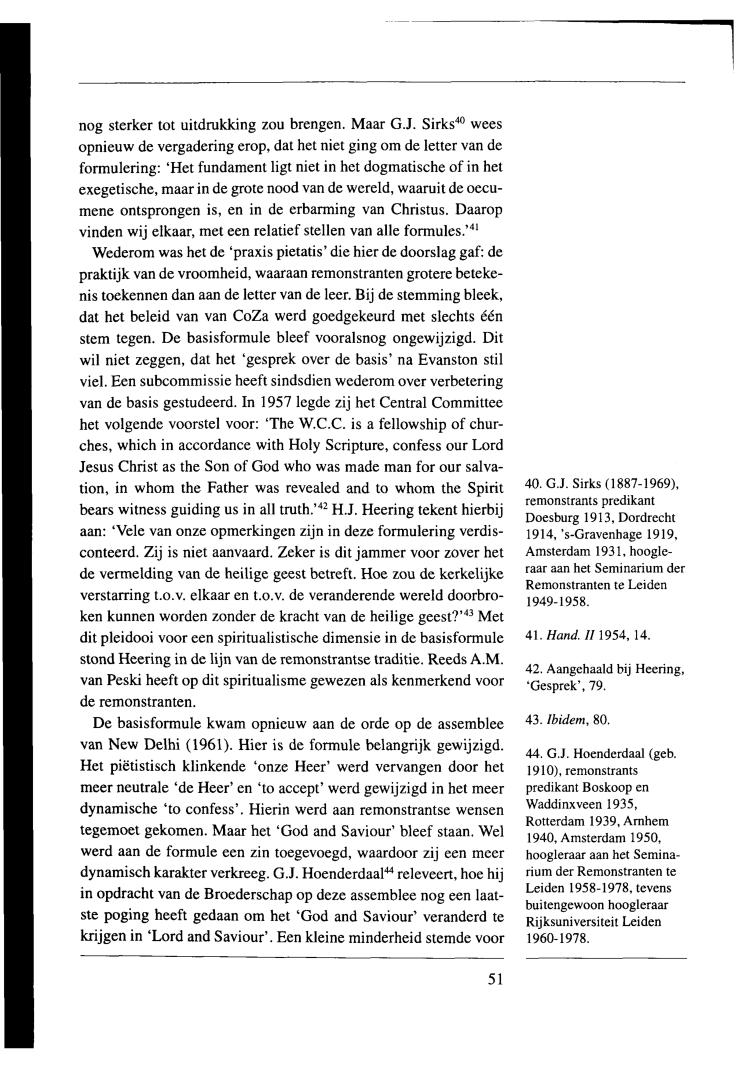 nog sterker tot uitdrukking zou brengen. Maar G.J. Sirks$^{40}$ wees opnieuw de vergadering erop, dat het niet ging om de letter van de formulering: 'Het fundament ligt niet in het dogmatische of in het exegetische, maar in de grote nood van de wereld, waaruit de oecumene ontsprongen is, en in de erbarming van Christus. Daarop vinden wij elkaar, met een relatief stellen van alle formules.'$^{41}$

Wederom was het de 'praxis pietatis' die hier de doorslag gaf: de praktijk van de vroomheid, waaraan remonstranten grotere betekenis toekennen dan aan de letter van de leer. Bij de stemming bleek, dat het beleid van van CoZa werd goedgekeurd met slechts één stem tegen. De basisformule bleef vooralsnog ongewijzigd. Dit wil niet zeggen, dat het 'gesprek over de basis' na Evanston stil viel. Een subcommissie heeft sindsdien wederom over verbetering van de basis gestudeerd. In 1957 legde zij het Central Committee het volgende voorstel voor: 'The W.C.C. is a fellowship of churches, which in accordance with Holy Scripture, confess our Lord Jesus Christ as the Son of God who was made man for our salvation, in whom the Father was revealed and to whom the Spirit bears witness guiding us in all truth.'$^{42}$ H.J. Heering tekent hierbij aan: 'Vele van onze opmerkingen zijn in deze formulering verdisconteerd. Zij is niet aanvaard. Zeker is dit jammer voor zover het de vermelding van de heilige geest betreft. Hoe zou de kerkelijke verstarring t.o.v. elkaar en t.o.v. de veranderende wereld doorbroken kunnen worden zonder de kracht van de heilige geest?'$^{43}$ Met dit pleidooi voor een spiritualistische dimensie in de basisformule stond Heering in de lijn van de remonstrantse traditie. Reeds A.M. van Peski heeft op dit spiritualisme gewezen als kenmerkend voor de remonstranten.

De basisformule kwam opnieuw aan de orde op de assemblee van New Delhi (1961). Hier is de formule belangrijk gewijzigd. Het piëtistisch klinkende 'onze Heer' werd vervangen door het meer neutrale 'de Heer' en 'to accept' werd gewijzigd in het meer dynamische 'to confess'. Hierin werd aan remonstrantse wensen tegemoet gekomen. Maar het 'God and Saviour' bleef staan. Wel werd aan de formule een zin toegevoegd, waardoor zij een meer dynamisch karakter verkreeg. G.J. Hoenderdaal$^{44}$ releveert, hoe hij in opdracht van de Broederschap op deze assemblee nog een laatste poging heeft gedaan om het 'God and Saviour' veranderd te krijgen in 'Lord and Saviour'. Een kleine minderheid stemde voor

40. G.J. Sirks (1887-1969), remonstrants predikant Doesburg 1913, Dordrecht 1914, 's-Gravenhage 1919, Amsterdam 1931, hoogleraar aan het Seminarium der Remonstranten te Leiden 1949-1958.

41. *Hand. II* 1954, 14.

42. Aangehaald bij Heering, 'Gesprek', 79.

43. *Ibidem*, 80.

44. G.J. Hoenderdaal (geb. 1910), remonstrants predikant Boskoop en Waddinxveen 1935, Rotterdam 1939, Arnhem 1940, Amsterdam 1950, hoogleraar aan het Seminarium der Remonstranten te Leiden 1958-1978, tevens buitengewoon hoogleraar Rijksuniversiteit Leiden 1960-1978.

51